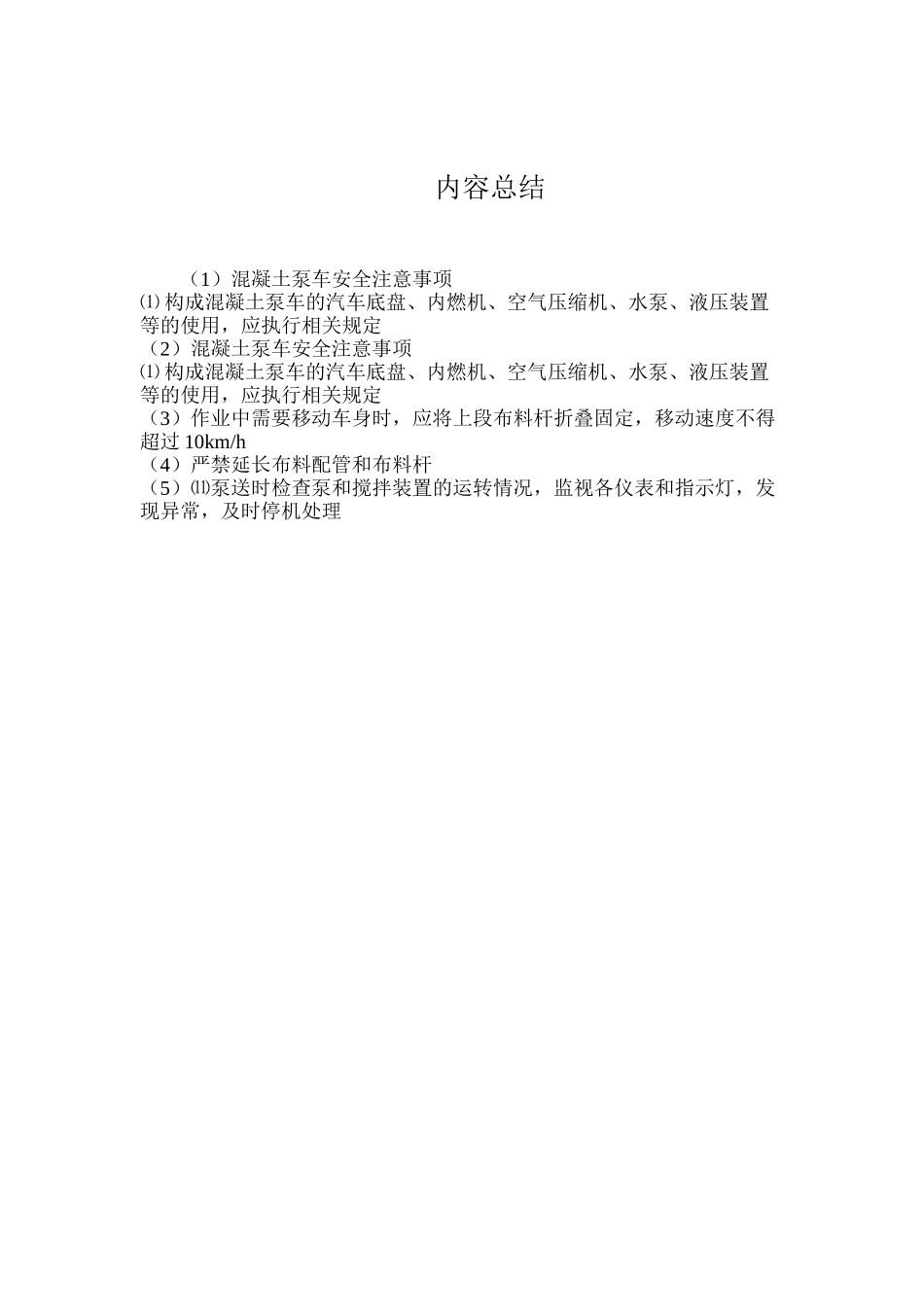 内容总结

（1）混凝土泵车安全注意事项
⑴构成混凝土泵车的汽车底盘、内燃机、空气压缩机、水泵、液压装置等的使用，应执行相关规定
（2）混凝土泵车安全注意事项
⑴构成混凝土泵车的汽车底盘、内燃机、空气压缩机、水泵、液压装置等的使用，应执行相关规定
（3）作业中需要移动车身时，应将上段布料杆折叠固定，移动速度不得超过 10km/h
（4）严禁延长布料配管和布料杆
（5）⑾泵送时检查泵和搅拌装置的运转情况，监视各仪表和指示灯，发现异常，及时停机处理